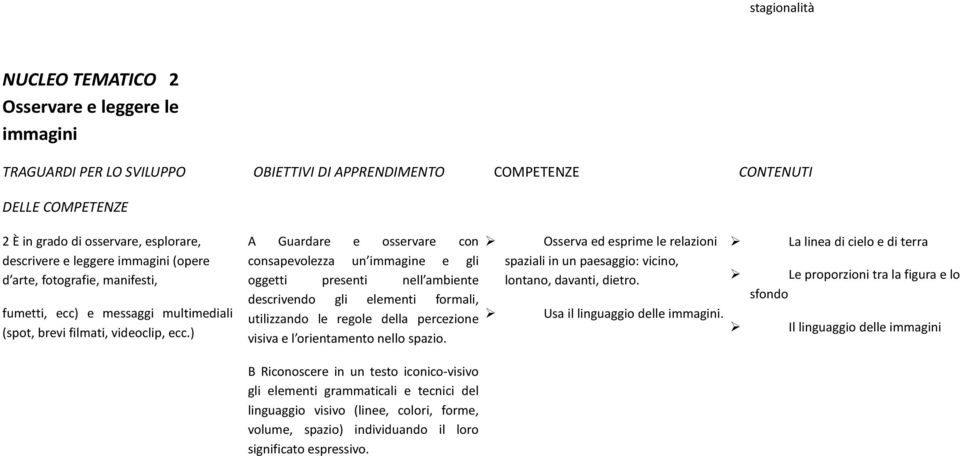 stagionalità

NUCLEO TEMATICO 2
Osservare e leggere le immagini

TRAGUARDI PER LO SVILUPPO DELLE COMPETENZE

2 È in grado di osservare, esplorare, descrivere e leggere immagini (opere d'arte, fotografie, manifesti,

fumetti, ecc) e messaggi multimediali (spot, brevi filmati, videoclip, ecc.)

OBIETTIVI DI APPRENDIMENTO

A Guardare e osservare con consapevolezza un'immagine e gli oggetti presenti nell'ambiente descrivendo gli elementi formali, utilizzando le regole della percezione visiva e l'orientamento nello spazio.

B Riconoscere in un testo iconico-visivo gli elementi grammaticali e tecnici del linguaggio visivo (linee, colori, forme, volume, spazio) individuando il loro significato espressivo.

COMPETENZE

➢ Osserva ed esprime le relazioni spaziali in un paesaggio: vicino, lontano, davanti, dietro.

➢ Usa il linguaggio delle immagini.

CONTENUTI

➢ La linea di cielo e di terra

➢ Le proporzioni tra la figura e lo sfondo

➢ Il linguaggio delle immagini